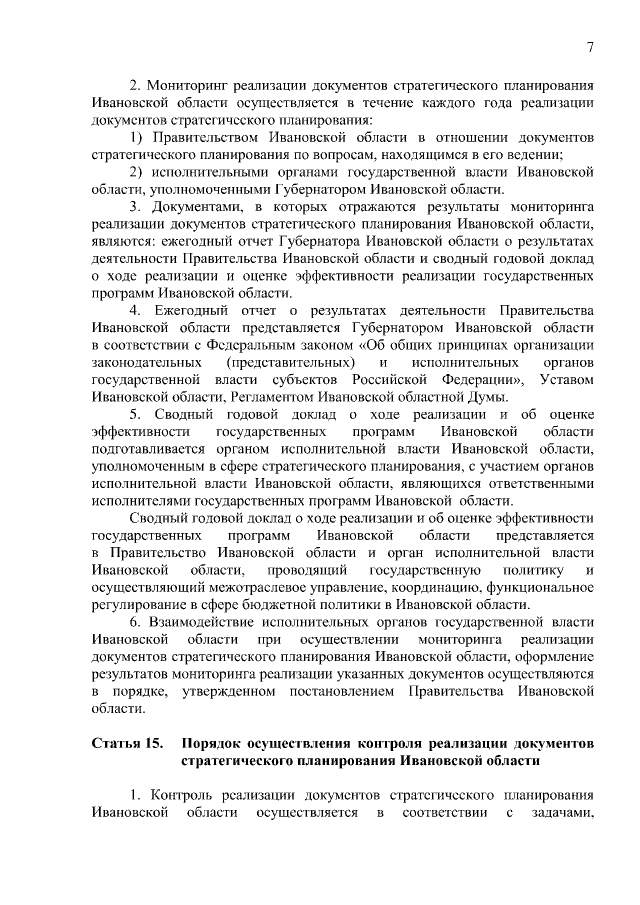 7

2. Мониторинг реализации документов стратегического планирования Ивановской области осуществляется в течение каждого года реализации документов стратегического планирования:

1) Правительством Ивановской области в отношении документов стратегического планирования по вопросам, находящимся в его ведении;

2) исполнительными органами государственной власти Ивановской области, уполномоченными Губернатором Ивановской области.

3. Документами, в которых отражаются результаты мониторинга реализации документов стратегического планирования Ивановской области, являются: ежегодный отчет Губернатора Ивановской области о результатах деятельности Правительства Ивановской области и сводный годовой доклад о ходе реализации и оценке эффективности реализации государственных программ Ивановской области.

4. Ежегодный отчет о результатах деятельности Правительства Ивановской области представляется Губернатором Ивановской области в соответствии с Федеральным законом «Об общих принципах организации законодательных (представительных) и исполнительных органов государственной власти субъектов Российской Федерации», Уставом Ивановской области, Регламентом Ивановской областной Думы.

5. Сводный годовой доклад о ходе реализации и об оценке эффективности государственных программ Ивановской области подготавливается органом исполнительной власти Ивановской области, уполномоченным в сфере стратегического планирования, с участием органов исполнительной власти Ивановской области, являющихся ответственными исполнителями государственных программ Ивановской области.

Сводный годовой доклад о ходе реализации и об оценке эффективности государственных программ Ивановской области представляется в Правительство Ивановской области и орган исполнительной власти Ивановской области, проводящий государственную политику и осуществляющий межотраслевое управление, координацию, функциональное регулирование в сфере бюджетной политики в Ивановской области.

6. Взаимодействие исполнительных органов государственной власти Ивановской области при осуществлении мониторинга реализации документов стратегического планирования Ивановской области, оформление результатов мониторинга реализации указанных документов осуществляются в порядке, утвержденном постановлением Правительства Ивановской области.

Статья 15. Порядок осуществления контроля реализации документов стратегического планирования Ивановской области

1. Контроль реализации документов стратегического планирования Ивановской области осуществляется в соответствии с задачами,